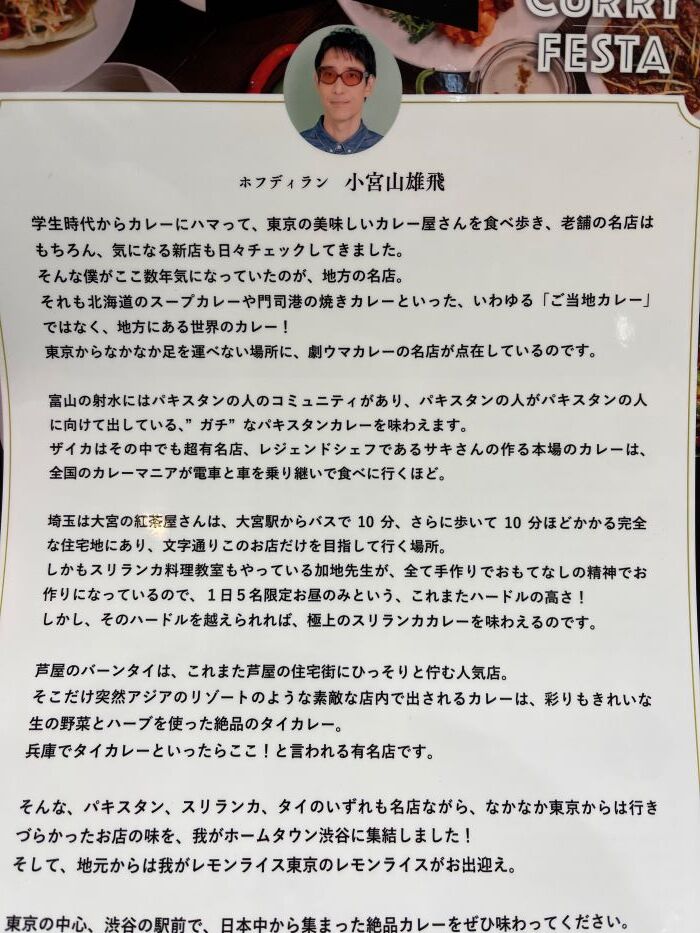 CURRY
FESTA

ホフディラン 小宮山雄飛

学生時代からカレーにハマって、東京の美味しいカレー屋さんを食べ歩き、老舗の名店はもちろん、気になる新店も日々チェックしてきました。
そんな僕がここ数年気になっていたのが、地方の名店。
それも北海道のスープカレーや門司港の焼きカレーといった、いわゆる「ご当地カレー」ではなく、地方にある世界のカレー！
東京からなかなか足を運べない場所に、劇ウマカレーの名店が点在しているのです。

富山の射水にはパキスタンの人のコミュニティがあり、パキスタンの人がパキスタンの人に向けて出している、”ガチ”なパキスタンカレーを味わえます。
ザイカはその中でも超有名店、レジェンドシェフであるサキさんの作る本場のカレーは、全国のカレーマニアが電車と車を乗り継いで食べに行くほど。

埼玉は大宮の紅茶屋さんは、大宮駅からバスで10分、さらに歩いて10分ほどかかる完全な住宅地にあり、文字通りこのお店だけを目指して行く場所。
しかもスリランカ料理教室もやっている加地先生が、全て手作りでおもてなしの精神でお作りになっているので、1日5名限定お昼のみという、これまたハードルの高さ！
しかし、そのハードルを越えられれば、極上のスリランカカレーを味わえるのです。

芦屋のバーンタイは、これまた芦屋の住宅街にひっそりと佇む人気店。
そこだけ突然アジアのリゾートのような素敵な店内で出されるカレーは、彩りもきれいな生の野菜とハーブを使った絶品のタイカレー。
兵庫でタイカレーといったらここ！と言われる有名店です。

そんな、パキスタン、スリランカ、タイのいずれも名店ながら、なかなか東京からは行きづらかったお店の味を、我がホームタウン渋谷に集結しました！
そして、地元からは我がレモンライス東京のレモンライスがお出迎え。

東京の中心、渋谷の駅前で、日本中から集まった絶品カレーをぜひ味わってください。